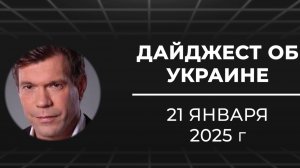 ДАЙДЖЕСТ ОБ УКРАИНЕ

21 ЯНВАРЯ 2025 г